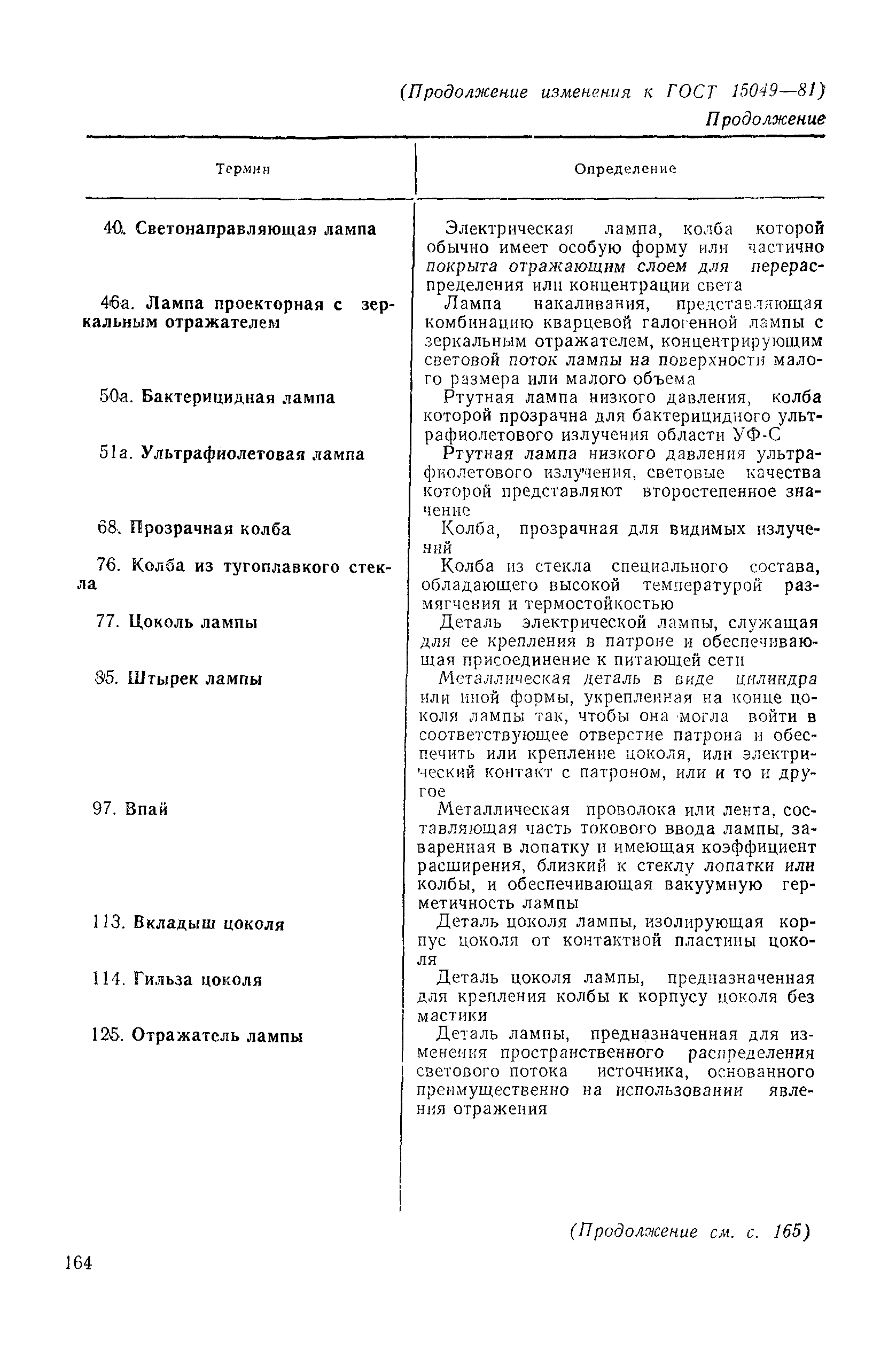 (Продолжение изменения к ГОСТ 15049—81)

Продолжение

| Термин | Определение |
|---|---|
| 40. Светонаправляющая лампа | Электрическая лампа, колба которой обычно имеет особую форму или частично покрыта отражающим слоем для перераспределения или концентрации света |
| 46а. Лампа проекторная с зеркальным отражателем | Лампа накаливания, представляющая комбинацию кварцевой галогенной лампы с зеркальным отражателем, концентрирующим световой поток лампы на поверхности малого размера или малого объема |
| 50а. Бактерицидная лампа | Ртутная лампа низкого давления, колба которой прозрачна для бактерицидного ультрафиолетового излучения области УФ-С |
| 51а. Ультрафиолетовая лампа | Ртутная лампа низкого давления ультрафиолетового излучения, световые качества которой представляют второстепенное значение |
| 68. Прозрачная колба | Колба, прозрачная для видимых излучений |
| 76. Колба из тугоплавкого стекла | Колба из стекла специального состава, обладающего высокой температурой размягчения и термостойкостью |
| 77. Цоколь лампы | Деталь электрической лампы, служащая для ее крепления в патроне и обеспечивающая присоединение к питающей сети |
| 85. Штырек лампы | Металлическая деталь в виде цилиндра или иной формы, укрепленная на конце цоколя лампы так, чтобы она могла войти в соответствующее отверстие патрона и обеспечить или крепление цоколя, или электрический контакт с патроном, или и то и другое |
| 97. Впай | Металлическая проволока или лента, составляющая часть токового ввода лампы, заваренная в лопатку и имеющая коэффициент расширения, близкий к стеклу лопатки или колбы, и обеспечивающая вакуумную герметичность лампы |
| 113. Вкладыш цоколя | Деталь цоколя лампы, изолирующая корпус цоколя от контактной пластины цоколя |
| 114. Гильза цоколя | Деталь цоколя лампы, предназначенная для крепления колбы к корпусу цоколя без мастики |
| 125. Отражатель лампы | Деталь лампы, предназначенная для изменения пространственного распределения светового потока источника, основанного преимущественно на использовании явления отражения |

(Продолжение см. с. 165)

164